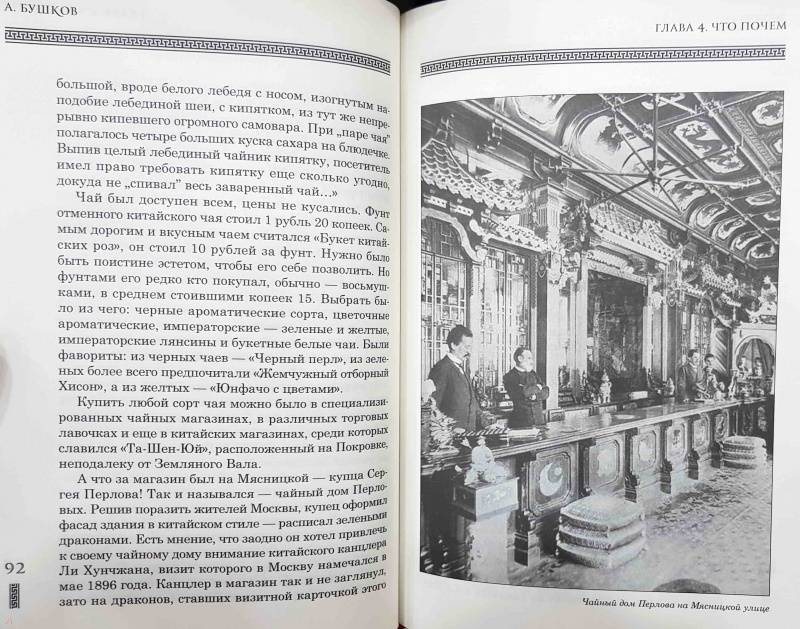 А. БУШКОВ

большой, вроде белого лебедя с носом, изогнутым наподобие лебединой шеи, с кипятком, из тут же непрерывно кипевшего огромного самовара. При „паре чая" полагалось четыре больших куска сахара на блюдечке. Выпив целый лебединый чайник кипятку, посетитель имел право требовать кипятку еще сколько угодно, докуда не „спивал" весь заваренный чай...»

Чай был доступен всем, цены не кусались. Фунт отменного китайского чая стоил 1 рубль 20 копеек. Самым дорогим и вкусным чаем считался «Букет китайских роз», он стоил 10 рублей за фунт. Нужно было быть поистине эстетом, чтобы его себе позволить. Но фунтами его редко кто покупал, обычно — восьмушками, в среднем стоившими копеек 15. Выбрать было из чего: черные ароматические сорта, цветочные ароматические, императорские — зеленые и желтые, императорские лянсины и букетные белые чаи. Были фавориты: из черных чаев — «Черный перл», из зеленых более всего предпочитали «Жемчужный отборный Хисон», а из желтых — «Юнфачо с цветами».

Купить любой сорт чая можно было в специализированных чайных магазинах, в различных торговых лавочках и еще в китайских магазинах, среди которых славился «Та-Шен-Юй», расположенный на Покровке, неподалеку от Земляного Вала.

А что за магазин был на Мясницкой — купца Сергея Перлова! Так и назывался — чайный дом Перлова. Решив поразить жителей Москвы, купец оформил фасад здания в китайском стиле — расписал зелеными драконами. Есть мнение, что заодно он хотел привлечь к своему чайному дому внимание китайского канцлера Ли Хунчжана, визит которого в Москву намечался в мае 1896 года. Канцлер в магазин так и не заглянул, зато на драконов, ставших визитной карточкой этого

92

ГЛАВА 4. ЧТО ПОЧЕМ

Чайный дом Перлова на Мясницкой улице